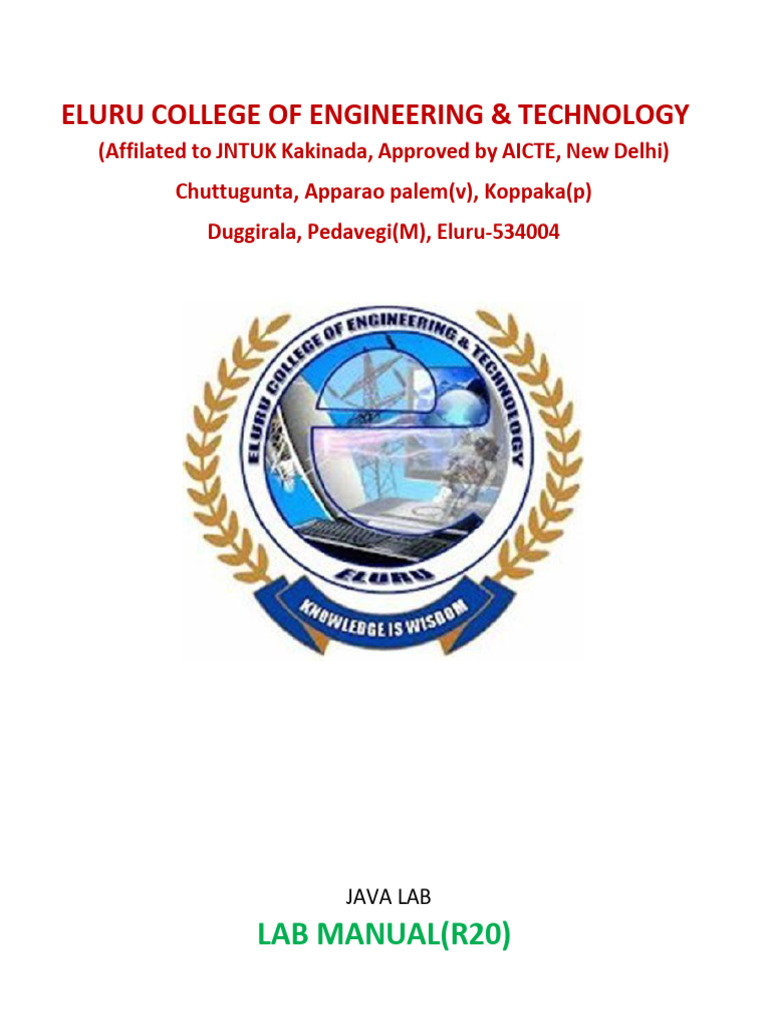 ELURU COLLEGE OF ENGINEERING & TECHNOLOGY

(Affilated to JNTUK Kakinada, Approved by AICTE, New Delhi)

Chuttugunta, Apparao palem(v), Koppaka(p)

Duggirala, Pedavegi(M), Eluru-534004

ELURU COLLEGE OF ENGINEERING & TECHNOLOGY

ELURU

KNOWLEDGE IS WISDOM

JAVA LAB

LAB MANUAL(R20)